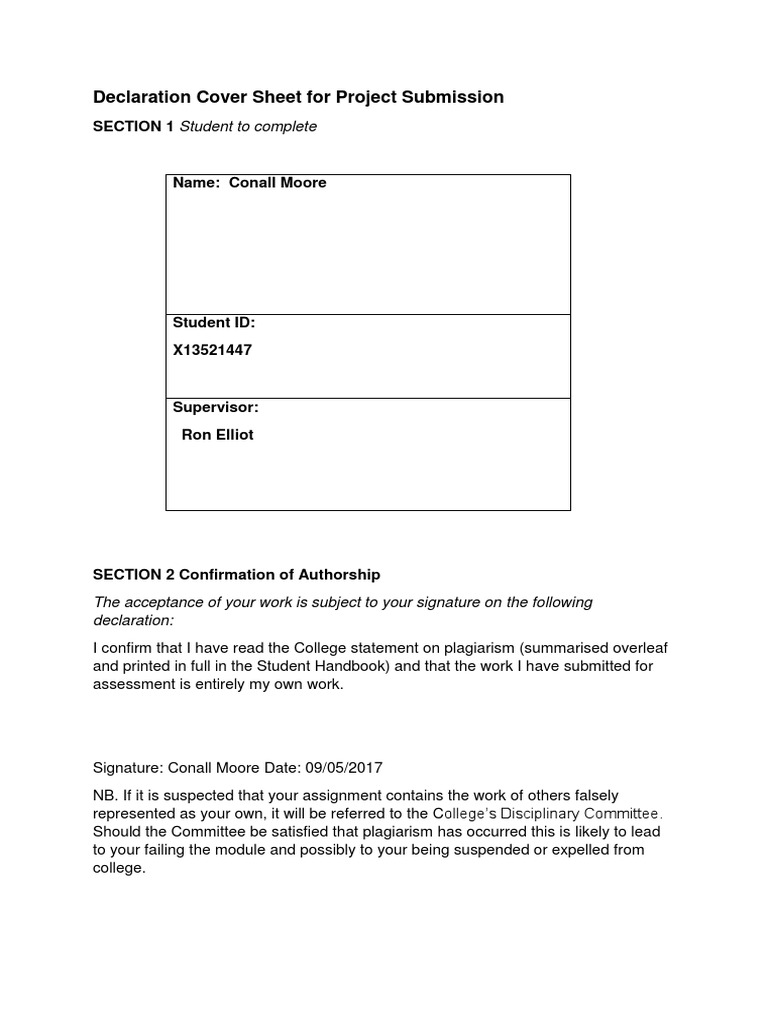 Declaration Cover Sheet for Project Submission

SECTION 1 Student to complete

| Name: Conall Moore |
|---|
| Student ID: X13521447 |
| Supervisor: Ron Elliot |

SECTION 2 Confirmation of Authorship

The acceptance of your work is subject to your signature on the following declaration:

I confirm that I have read the College statement on plagiarism (summarised overleaf and printed in full in the Student Handbook) and that the work I have submitted for assessment is entirely my own work.

Signature: Conall Moore Date: 09/05/2017

NB. If it is suspected that your assignment contains the work of others falsely represented as your own, it will be referred to the College's Disciplinary Committee. Should the Committee be satisfied that plagiarism has occurred this is likely to lead to your failing the module and possibly to your being suspended or expelled from college.